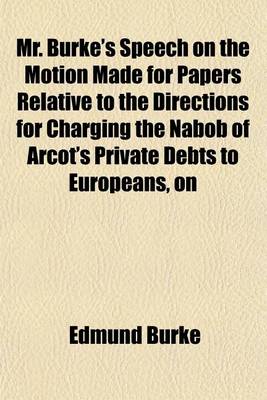 Mr. Burke's Speech on the Motion Made for Papers Relative to the Directions for Charging the Nabob of Arcot's Private Debts to Europeans, on

Edmund Burke